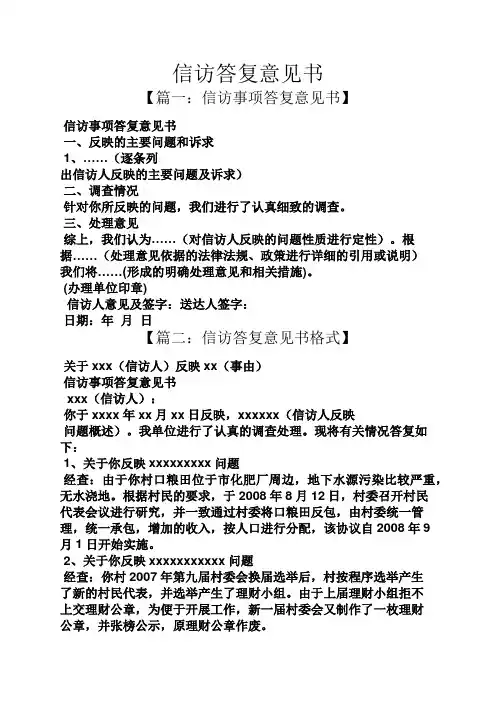 信访答复意见书

【篇一：信访事项答复意见书】

信访事项答复意见书

一、反映的主要问题和诉求

1、……（逐条列出信访人反映的主要问题及诉求）

二、调查情况

针对你所反映的问题，我们进行了认真细致的调查。

三、处理意见

综上，我们认为……（对信访人反映的问题性质进行定性）。根据……（处理意见依据的法律法规、政策进行详细的引用或说明）我们将……(形成的明确处理意见和相关措施)。

(办理单位印章)

信访人意见及签字：送达人签字：

日期：年 月 日

【篇二：信访答复意见书格式】

关于 xxx（信访人）反映 xx（事由）

信访事项答复意见书

xxx（信访人）：

你于 xxxx 年 xx 月 xx 日反映，xxxxxx（信访人反映问题概述）。我单位进行了认真的调查处理。现将有关情况答复如下：

1、关于你反映 xxxxxxxxx 问题

经查：由于你村口粮田位于市化肥厂周边，地下水源污染比较严重，无水浇地。根据村民的要求，于 2008 年 8 月 12 日，村委召开村民代表会议进行研究，并一致通过村委将口粮田反包，由村委统一管理，统一承包，增加的收入，按人口进行分配，该协议自 2008 年 9 月 1 日开始实施。

2、关于你反映 xxxxxxxxxxx 问题

经查：你村 2007 年第九届村委会换届选举后，村按程序选举产生了新的村民代表，并选举产生了理财小组。由于上届理财小组拒不上交理财公章，为便于开展工作，新一届村委会又制作了一枚理财公章，并张榜公示，原理财公章作废。